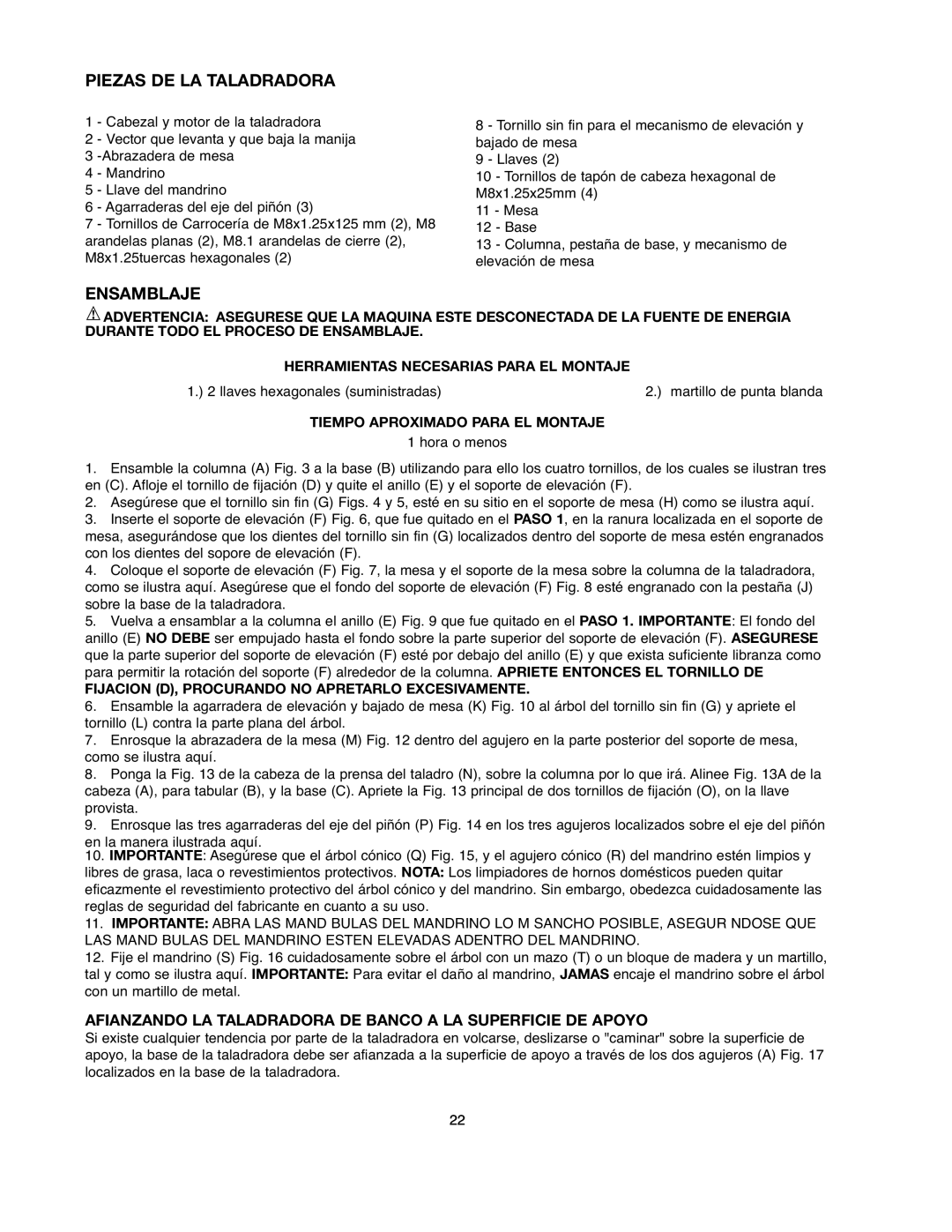 PIEZAS DE LA TALADRADORA

1 - Cabezal y motor de la taladradora
2 - Vector que levanta y que baja la manija
3 -Abrazadera de mesa
4 - Mandrino
5 - Llave del mandrino
6 - Agarraderas del eje del piñón (3)
7 - Tornillos de Carrocería de M8x1.25x125 mm (2), M8 arandelas planas (2), M8.1 arandelas de cierre (2), M8x1.25tuercas hexagonales (2)

8 - Tornillo sin fin para el mecanismo de elevación y bajado de mesa
9 - Llaves (2)
10 - Tornillos de tapón de cabeza hexagonal de M8x1.25x25mm (4)
11 - Mesa
12 - Base
13 - Columna, pestaña de base, y mecanismo de elevación de mesa

ENSAMBLAJE

ADVERTENCIA: ASEGURESE QUE LA MAQUINA ESTE DESCONECTADA DE LA FUENTE DE ENERGIA DURANTE TODO EL PROCESO DE ENSAMBLAJE.

HERRAMIENTAS NECESARIAS PARA EL MONTAJE

1.) 2 llaves hexagonales (suministradas)

2.) martillo de punta blanda

TIEMPO APROXIMADO PARA EL MONTAJE

1 hora o menos

1. Ensamble la columna (A) Fig. 3 a la base (B) utilizando para ello los cuatro tornillos, de los cuales se ilustran tres en (C). Afloje el tornillo de fijación (D) y quite el anillo (E) y el soporte de elevación (F).
2. Asegúrese que el tornillo sin fin (G) Figs. 4 y 5, esté en su sitio en el soporte de mesa (H) como se ilustra aquí.
3. Inserte el soporte de elevación (F) Fig. 6, que fue quitado en el PASO 1, en la ranura localizada en el soporte de mesa, asegurándose que los dientes del tornillo sin fin (G) localizados dentro del soporte de mesa estén engranados con los dientes del sopore de elevación (F).
4. Coloque el soporte de elevación (F) Fig. 7, la mesa y el soporte de la mesa sobre la columna de la taladradora, como se ilustra aquí. Asegúrese que el fondo del soporte de elevación (F) Fig. 8 esté engranado con la pestaña (J) sobre la base de la taladradora.
5. Vuelva a ensamblar a la columna el anillo (E) Fig. 9 que fue quitado en el PASO 1. IMPORTANTE: El fondo del anillo (E) NO DEBE ser empujado hasta el fondo sobre la parte superior del soporte de elevación (F). ASEGURESE que la parte superior del soporte de elevación (F) esté por debajo del anillo (E) y que exista suficiente libranza como para permitir la rotación del soporte (F) alrededor de la columna. APRIETE ENTONCES EL TORNILLO DE FIJACION (D), PROCURANDO NO APRETARLO EXCESIVAMENTE.
6. Ensamble la agarradera de elevación y bajado de mesa (K) Fig. 10 al árbol del tornillo sin fin (G) y apriete el tornillo (L) contra la parte plana del árbol.
7. Enrosque la abrazadera de la mesa (M) Fig. 12 dentro del agujero en la parte posterior del soporte de mesa, como se ilustra aquí.
8. Ponga la Fig. 13 de la cabeza de la prensa del taladro (N), sobre la columna por lo que irá. Alinee Fig. 13A de la cabeza (A), para tabular (B), y la base (C). Apriete la Fig. 13 principal de dos tornillos de fijación (O), on la llave provista.
9. Enrosque las tres agarraderas del eje del piñón (P) Fig. 14 en los tres agujeros localizados sobre el eje del piñón en la manera ilustrada aquí.
10. IMPORTANTE: Asegúrese que el árbol cónico (Q) Fig. 15, y el agujero cónico (R) del mandrino estén limpios y libres de grasa, laca o revestimientos protectivos. NOTA: Los limpiadores de hornos domésticos pueden quitar eficazmente el revestimiento protectivo del árbol cónico y del mandrino. Sin embargo, obedezca cuidadosamente las reglas de seguridad del fabricante en cuanto a su uso.
11. IMPORTANTE: ABRA LAS MAND BULAS DEL MANDRINO LO M SANCHO POSIBLE, ASEGUR NDOSE QUE LAS MAND BULAS DEL MANDRINO ESTEN ELEVADAS ADENTRO DEL MANDRINO.
12. Fije el mandrino (S) Fig. 16 cuidadosamente sobre el árbol con un mazo (T) o un bloque de madera y un martillo, tal y como se ilustra aquí. IMPORTANTE: Para evitar el daño al mandrino, JAMAS encaje el mandrino sobre el árbol con un martillo de metal.

AFIANZANDO LA TALADRADORA DE BANCO A LA SUPERFICIE DE APOYO

Si existe cualquier tendencia por parte de la taladradora en volcarse, deslizarse o "caminar" sobre la superficie de apoyo, la base de la taladradora debe ser afianzada a la superficie de apoyo a través de los dos agujeros (A) Fig. 17 localizados en la base de la taladradora.

22